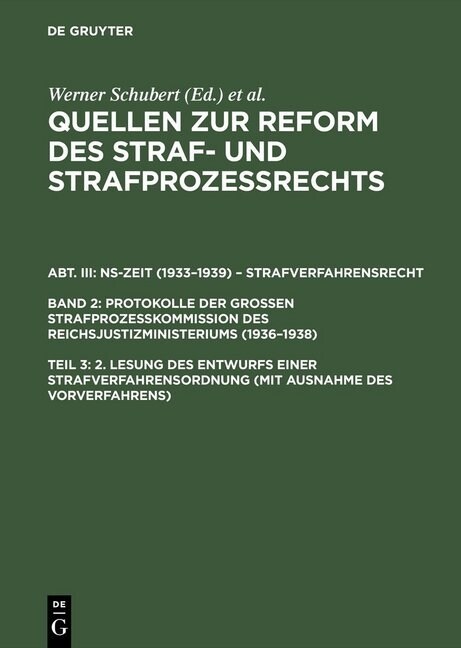 DE GRUYTER

Werner Schubert (Ed.) et al.
QUELLEN ZUR REFORM DES STRAF- UND STRAFPROZESSRECHTS

ABT. III: NS-ZEIT (1933–1939) – STRAFVERFAHRENSRECHT

BAND 2: PROTOKOLLE DER GROSSEN STRAFPROZESSKOMMISSION DES REICHSJUSTIZMINISTERIUMS (1936–1938)

TEIL 3: 2. LESUNG DES ENTWURFS EINER STRAFVERFAHRENSORDNUNG (MIT AUSNAHME DES VORVERFAHRENS)

DE
G